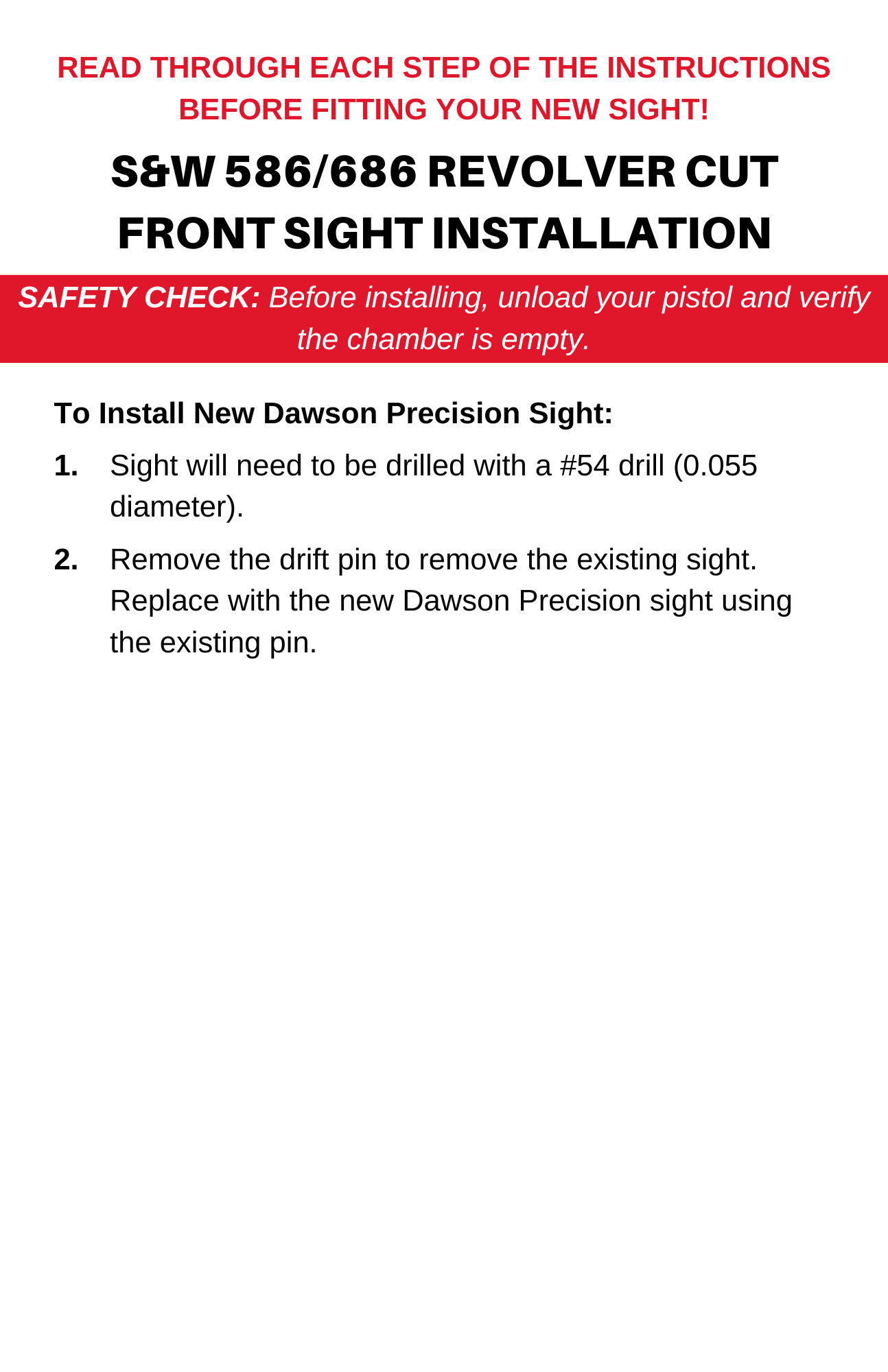 READ THROUGH EACH STEP OF THE INSTRUCTIONS BEFORE FITTING YOUR NEW SIGHT!

S&W 586/686 REVOLVER CUT FRONT SIGHT INSTALLATION

SAFETY CHECK: Before installing, unload your pistol and verify the chamber is empty.

To Install New Dawson Precision Sight:

1. Sight will need to be drilled with a #54 drill (0.055 diameter).

2. Remove the drift pin to remove the existing sight. Replace with the new Dawson Precision sight using the existing pin.